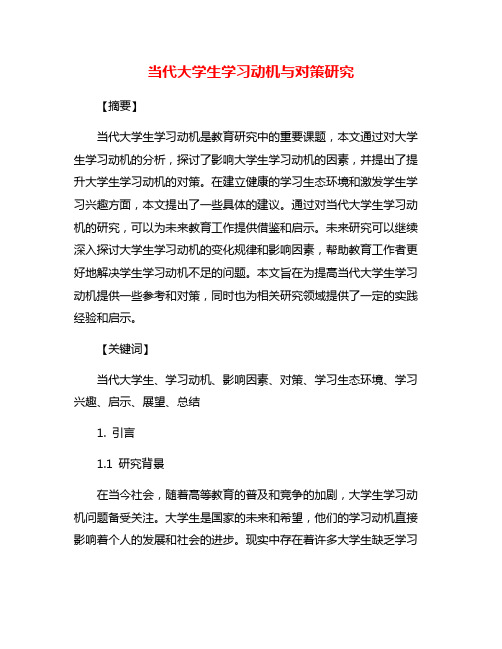 当代大学生学习动机与对策研究

【摘要】

当代大学生学习动机是教育研究中的重要课题，本文通过对大学生学习动机的分析，探讨了影响大学生学习动机的因素，并提出了提升大学生学习动机的对策。在建立健康的学习生态环境和激发学生学习兴趣方面，本文提出了一些具体的建议。通过对当代大学生学习动机的研究，可以为未来教育工作提供借鉴和启示。未来研究可以继续深入探讨大学生学习动机的变化规律和影响因素，帮助教育工作者更好地解决学生学习动机不足的问题。本文旨在为提高当代大学生学习动机提供一些参考和对策，同时也为相关研究领域提供了一定的实践经验和启示。

【关键词】

当代大学生、学习动机、影响因素、对策、学习生态环境、学习兴趣、启示、展望、总结

1. 引言

1.1 研究背景

在当今社会，随着高等教育的普及和竞争的加剧，大学生学习动机问题备受关注。大学生是国家的未来和希望，他们的学习动机直接影响着个人的发展和社会的进步。现实中存在着许多大学生缺乏学习